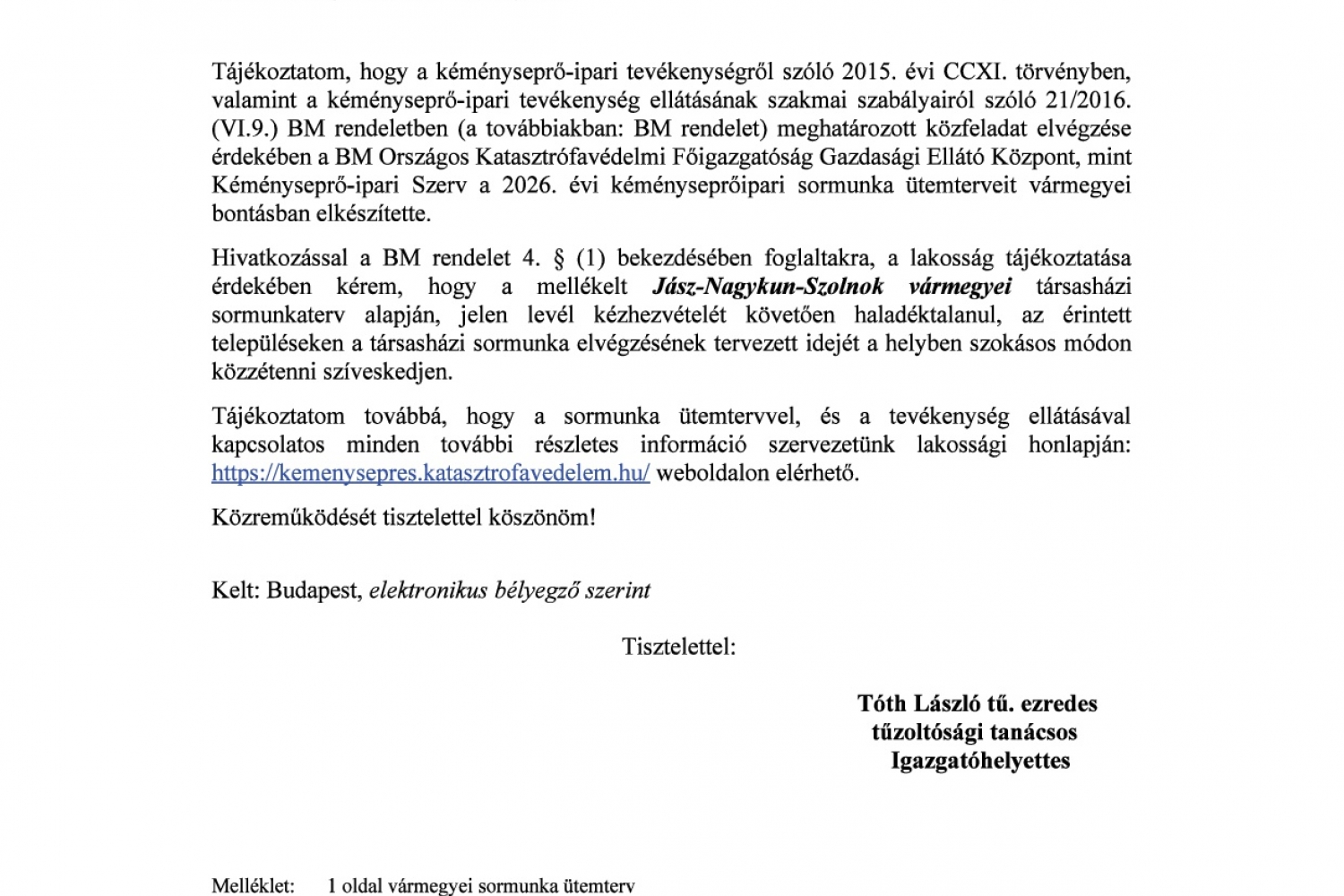 Tájékoztatom, hogy a kéményseprő-ipari tevékenységről szóló 2015. évi CCXI. törvényben, valamint a kéményseprő-ipari tevékenység ellátásának szakmai szabályairól szóló 21/2016. (VI.9.) BM rendeletben (a továbbiakban: BM rendelet) meghatározott közfeladat elvégzése érdekében a BM Országos Katasztrófavédelmi Főigazgatóság Gazdasági Ellátó Központ, mint Kéményseprő-ipari Szerv a 2026. évi kéményseprőipari sormunka ütemterveit vármegyei bontásban elkészítette.

Hivatkozással a BM rendelet 4. § (1) bekezdésében foglaltakra, a lakosság tájékoztatása érdekében kérem, hogy a mellékelt Jász-Nagykun-Szolnok vármegyei társasházi sormunkaterv alapján, jelen levél kézhezvételét követően haladéktalanul, az érintett településeken a társasházi sormunka elvégzésének tervezett idejét a helyben szokásos módon közzétenni szíveskedjen.

Tájékoztatom továbbá, hogy a sormunka ütemtervvel, és a tevékenység ellátásával kapcsolatos minden további részletes információ szervezetünk lakossági honlapján: https://kemenysepres.katasztrofavedelem.hu/ weboldalon elérhető.

Közreműködését tisztelettel köszönöm!

Kelt: Budapest, elektronikus bélyegző szerint

Tisztelettel:

Tóth László tű. ezredes
tűzoltósági tanácsos
Igazgatóhelyettes

Melléklet: 1 oldal vármegyei sormunka ütemterv